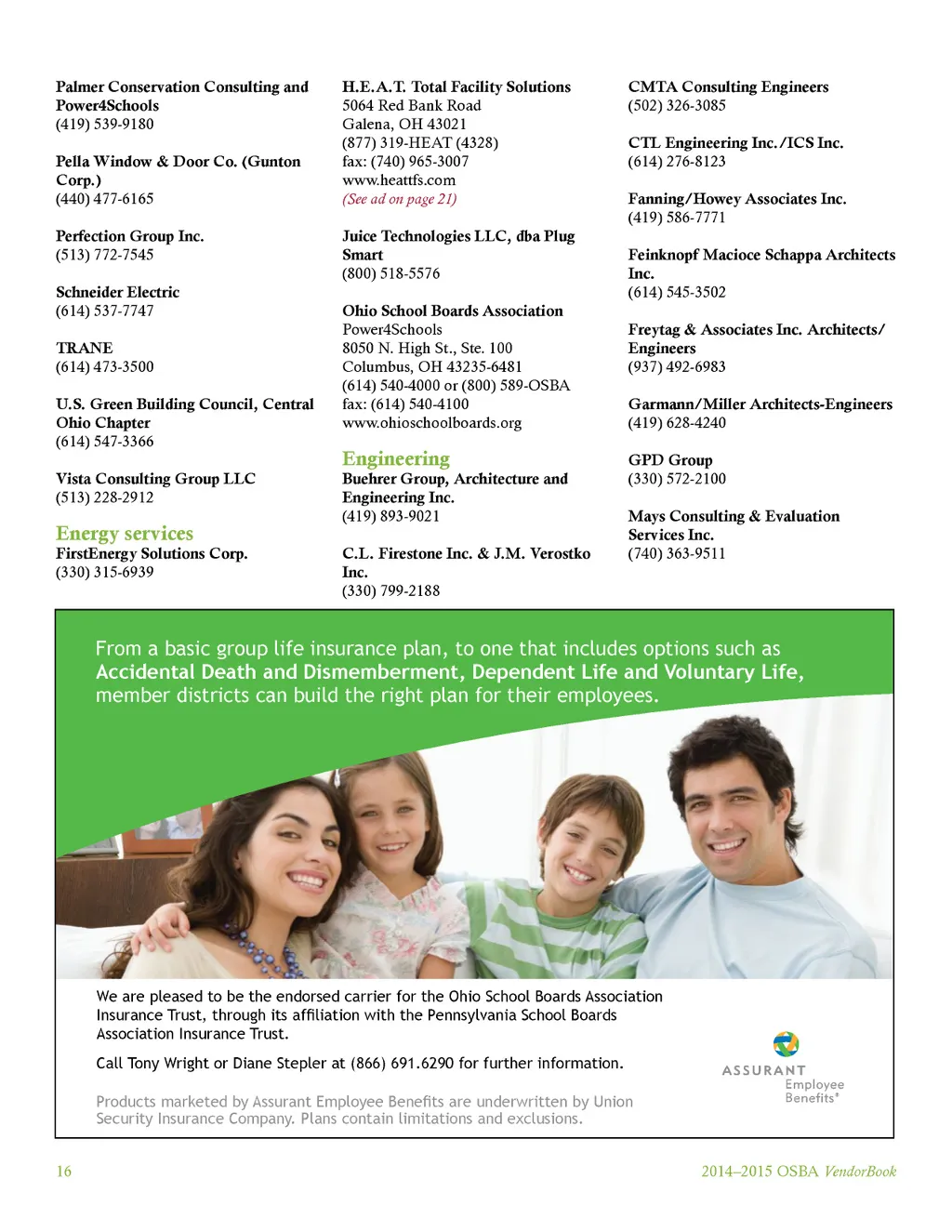 Palmer Conservation Consulting and Power4Schools
(419) 539-9180

Pella Window & Door Co. (Gunton Corp.)
(440) 477-6165

Perfection Group Inc.
(513) 772-7545

Schneider Electric
(614) 537-7747

TRANE
(614) 473-3500

U.S. Green Building Council, Central Ohio Chapter
(614) 547-3366

Vista Consulting Group LLC
(513) 228-2912

Energy services

FirstEnergy Solutions Corp.
(330) 315-6939

H.E.A.T. Total Facility Solutions
5064 Red Bank Road
Galena, OH 43021
(877) 319-HEAT (4328)
fax: (740) 965-3007
www.heattfs.com
(See ad on page 21)

Juice Technologies LLC, dba Plug Smart
(800) 518-5576

Ohio School Boards Association
Power4Schools
8050 N. High St., Ste. 100
Columbus, OH 43235-6481
(614) 540-4000 or (800) 589-OSBA
fax: (614) 540-4100
www.ohioschoolboards.org

Engineering

Buehrer Group, Architecture and Engineering Inc.
(419) 893-9021

C.L. Firestone Inc. & J.M. Verostko Inc.
(330) 799-2188

CMTA Consulting Engineers
(502) 326-3085

CTL Engineering Inc./ICS Inc.
(614) 276-8123

Fanning/Howey Associates Inc.
(419) 586-7771

Feinknopf Macioce Schappa Architects Inc.
(614) 545-3502

Freytag & Associates Inc. Architects/Engineers
(937) 492-6983

Garmann/Miller Architects-Engineers
(419) 628-4240

GPD Group
(330) 572-2100

Mays Consulting & Evaluation Services Inc.
(740) 363-9511

From a basic group life insurance plan, to one that includes options such as Accidental Death and Dismemberment, Dependent Life and Voluntary Life, member districts can build the right plan for their employees.

We are pleased to be the endorsed carrier for the Ohio School Boards Association Insurance Trust, through its affiliation with the Pennsylvania School Boards Association Insurance Trust.

Call Tony Wright or Diane Stepler at (866) 691.6290 for further information.

Products marketed by Assurant Employee Benefits are underwritten by Union Security Insurance Company. Plans contain limitations and exclusions.

ASSURANT
Employee Benefits®

16

2014–2015 OSBA VendorBook